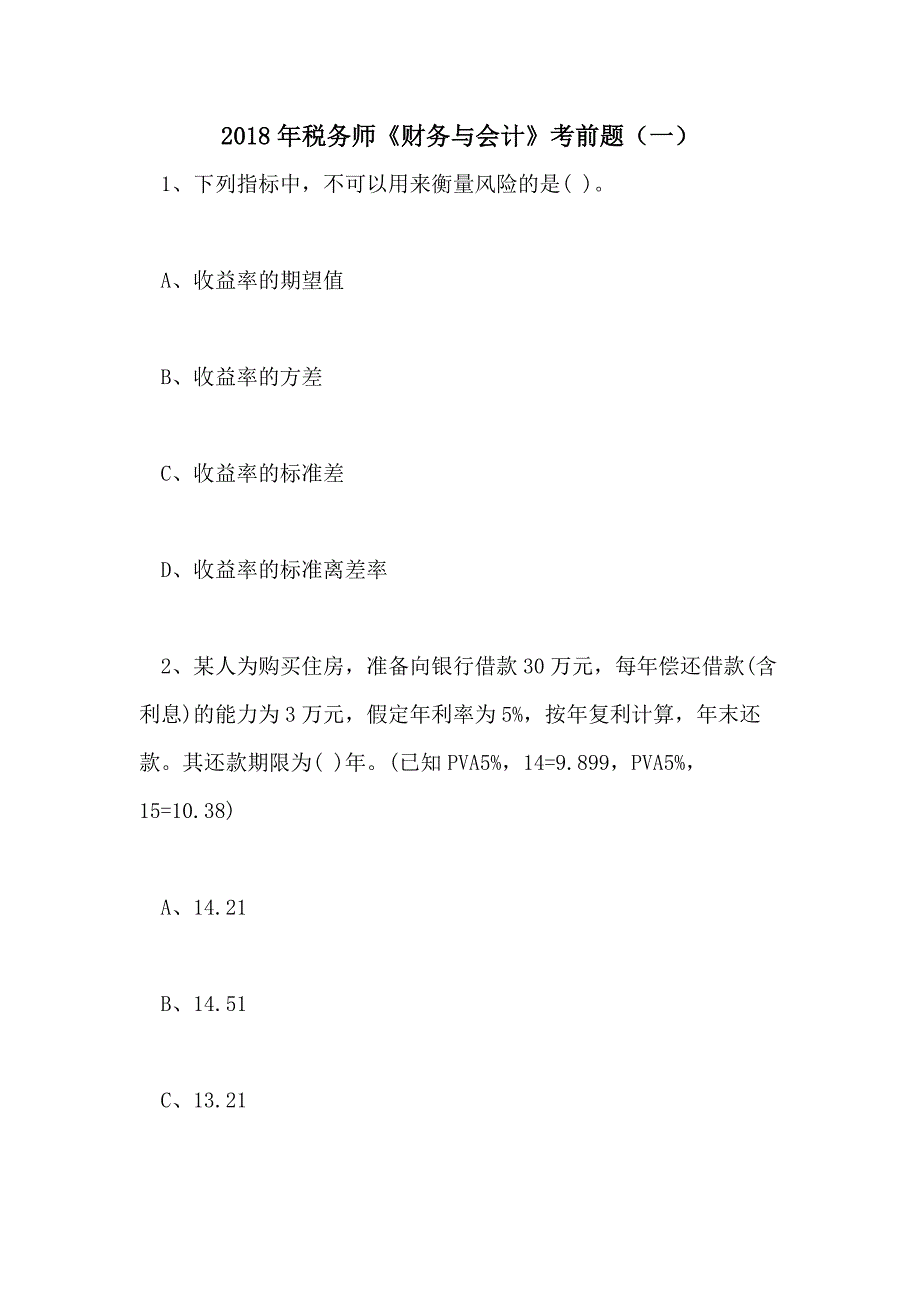 2018年税务师《财务与会计》考前题（一）

1、下列指标中，不可以用来衡量风险的是( )。

A、收益率的期望值

B、收益率的方差

C、收益率的标准差

D、收益率的标准离差率

2、某人为购买住房，准备向银行借款30万元，每年偿还借款(含利息)的能力为3万元，假定年利率为5%，按年复利计算，年末还款。其还款期限为( )年。(已知PVA5%，14=9.899，PVA5%，15=10.38)

A、14.21

B、14.51

C、13.21